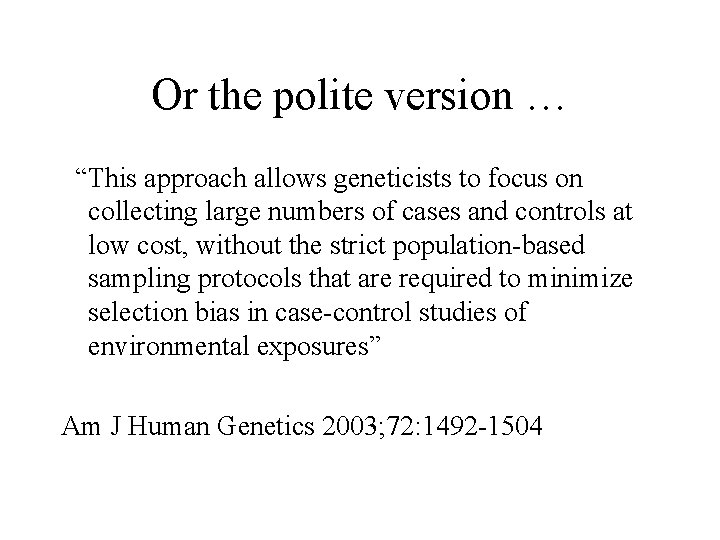 Or the polite version …

“This approach allows geneticists to focus on collecting large numbers of cases and controls at low cost, without the strict population-based sampling protocols that are required to minimize selection bias in case-control studies of environmental exposures”

Am J Human Genetics 2003;72:1492-1504